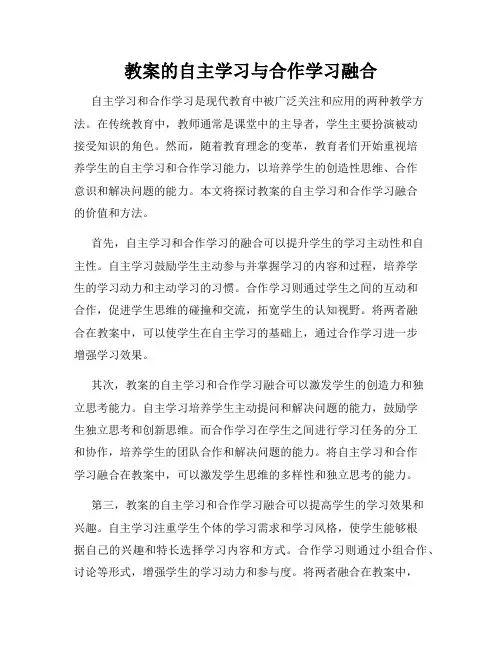 教案的自主学习与合作学习融合

自主学习和合作学习是现代教育中被广泛关注和应用的两种教学方法。在传统教育中，教师通常是课堂中的主导者，学生主要扮演被动接受知识的角色。然而，随着教育理念的变革，教育者们开始重视培养学生的自主学习和合作学习能力，以培养学生的创造性思维、合作意识和解决问题的能力。本文将探讨教案的自主学习和合作学习融合的价值和方法。

首先，自主学习和合作学习的融合可以提升学生的学习主动性和自主性。自主学习鼓励学生主动参与并掌握学习的内容和过程，培养学生的学习动力和主动学习的习惯。合作学习则通过学生之间的互动和合作，促进学生思维的碰撞和交流，拓宽学生的认知视野。将两者融合在教案中，可以使学生在自主学习的基础上，通过合作学习进一步增强学习效果。

其次，教案的自主学习和合作学习融合可以激发学生的创造力和独立思考能力。自主学习培养学生主动提问和解决问题的能力，鼓励学生独立思考和创新思维。而合作学习在学生之间进行学习任务的分工和协作，培养学生的团队合作和解决问题的能力。将自主学习和合作学习融合在教案中，可以激发学生思维的多样性和独立思考的能力。

第三，教案的自主学习和合作学习融合可以提高学生的学习效果和兴趣。自主学习注重学生个体的学习需求和学习风格，使学生能够根据自己的兴趣和特长选择学习内容和方式。合作学习则通过小组合作、讨论等形式，增强学生的学习动力和参与度。将两者融合在教案中，